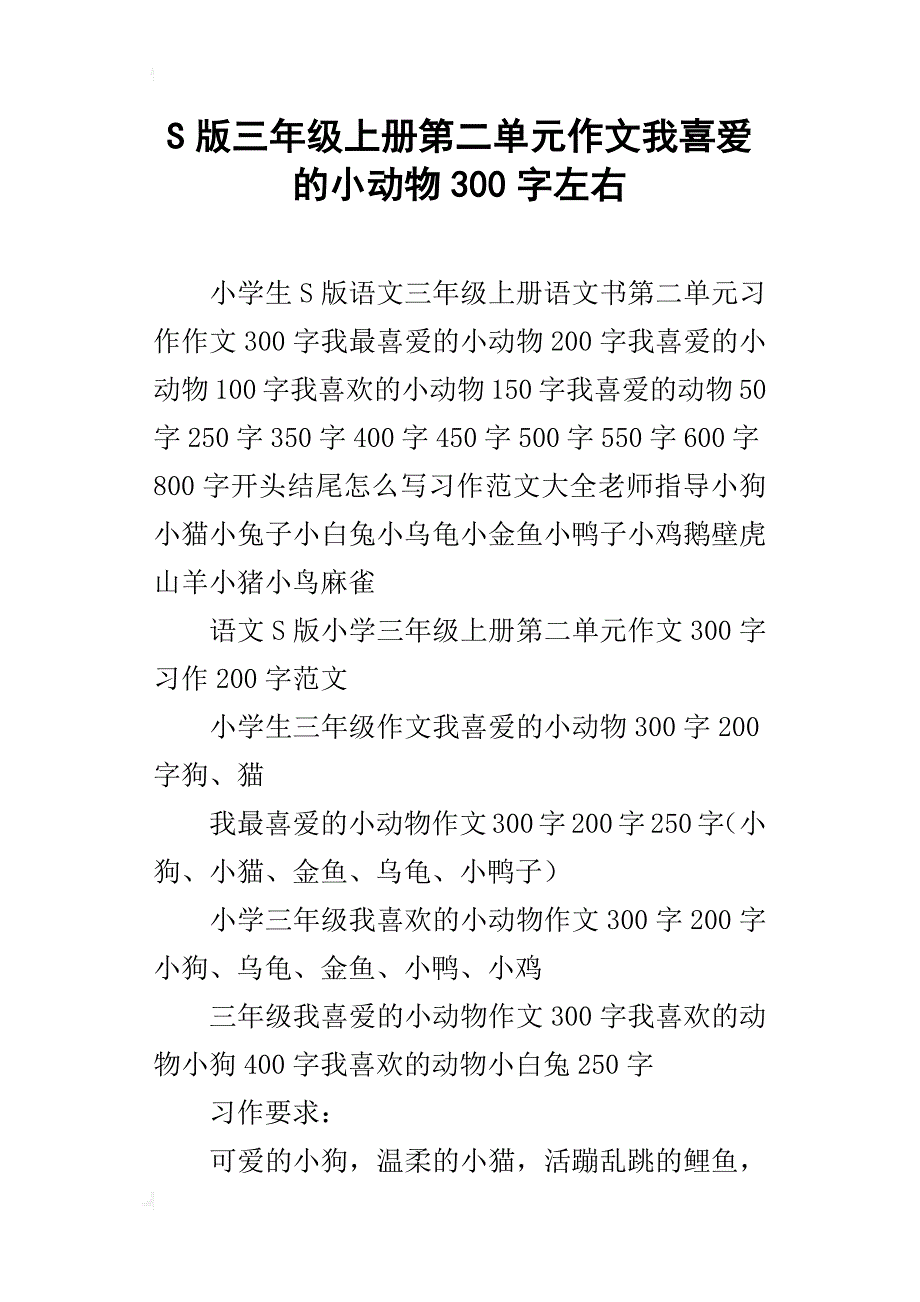 S 版三年级上册第二单元作文我喜爱的小动物 300 字左右

小学生 S 版语文三年级上册语文书第二单元习作作文 300 字我最喜爱的小动物 200 字我喜爱的小动物 100 字我喜欢的小动物 150 字我喜爱的动物 50 字 250 字 350 字 400 字 450 字 500 字 550 字 600 字 800 字开头结尾怎么写习作范文大全老师指导小狗小猫小兔子小白兔小乌龟小金鱼小鸭子小鸡鹅壁虎山羊小猪小鸟麻雀

语文 S 版小学三年级上册第二单元作文 300 字习作 200 字范文

小学生三年级作文我喜爱的小动物 300 字 200 字狗、猫

我最喜爱的小动物作文 300 字 200 字 250 字（小狗、小猫、金鱼、乌龟、小鸭子）

小学三年级我喜欢的小动物作文 300 字 200 字小狗、乌龟、金鱼、小鸭、小鸡

三年级我喜爱的小动物作文 300 字我喜欢的动物小狗 400 字我喜欢的动物小白兔 250 字

习作要求：

可爱的小狗，温柔的小猫，活蹦乱跳的鲤鱼，